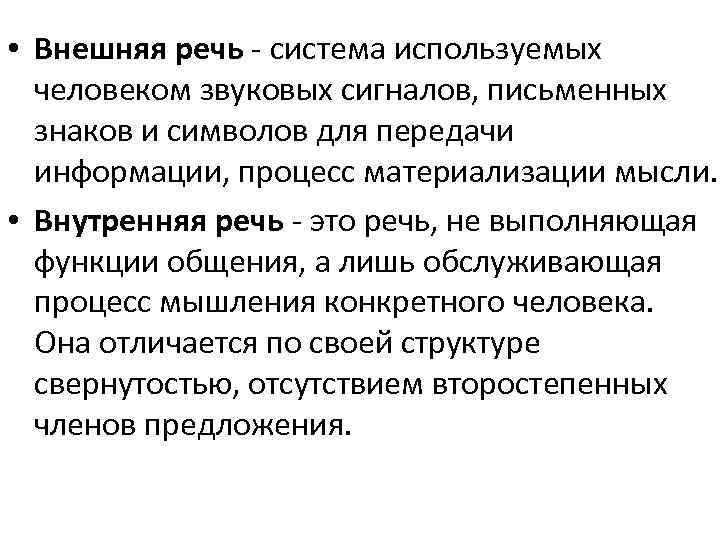 • Внешняя речь - система используемых человеком звуковых сигналов, письменных знаков и символов для передачи информации, процесс материализации мысли.

• Внутренняя речь - это речь, не выполняющая функции общения, а лишь обслуживающая процесс мышления конкретного человека. Она отличается по своей структуре свернутостью, отсутствием второстепенных членов предложения.